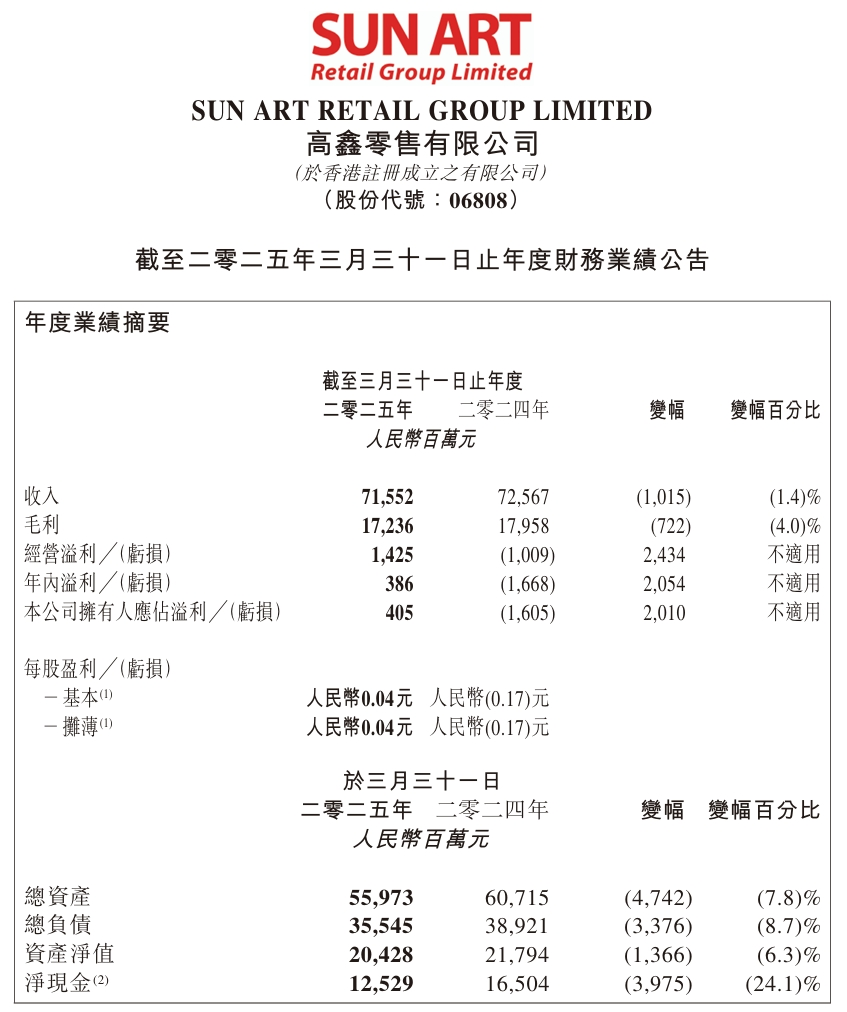 SUN ART
Retail Group Limited

SUN ART RETAIL GROUP LIMITED
高鑫零售有限公司
(於香港註冊成立之有限公司)
(股份代號:06808)

截至二零二五年三月三十一日止年度財務業績公告

年度業績摘要

| | 截至三月三十一日止年度 二零二五年 | 二零二四年 | 變幅 | 變幅百分比 |
|---|---|---|---|---|
| | 人民幣百萬元 | | | |
| 收入 | 71,552 | 72,567 | (1,015) | (1.4)% |
| 毛利 | 17,236 | 17,958 | (722) | (4.0)% |
| 經營溢利/(虧損) | 1,425 | (1,009) | 2,434 | 不適用 |
| 年內溢利/(虧損) | 386 | (1,668) | 2,054 | 不適用 |
| 本公司擁有人應佔溢利/(虧損) | 405 | (1,605) | 2,010 | 不適用 |
| 每股盈利/(虧損) | | | | |
| -基本$^{(1)}$ | 人民幣0.04元 | 人民幣(0.17)元 | | |
| -攤薄$^{(1)}$ | 人民幣0.04元 | 人民幣(0.17)元 | | |

| | 於三月三十一日 二零二五年 | 二零二四年 | 變幅 | 變幅百分比 |
|---|---|---|---|---|
| | 人民幣百萬元 | | | |
| 總資產 | 55,973 | 60,715 | (4,742) | (7.8)% |
| 總負債 | 35,545 | 38,921 | (3,376) | (8.7)% |
| 資產淨值 | 20,428 | 21,794 | (1,366) | (6.3)% |
| 淨現金$^{(2)}$ | 12,529 | 16,504 | (3,975) | (24.1)% |